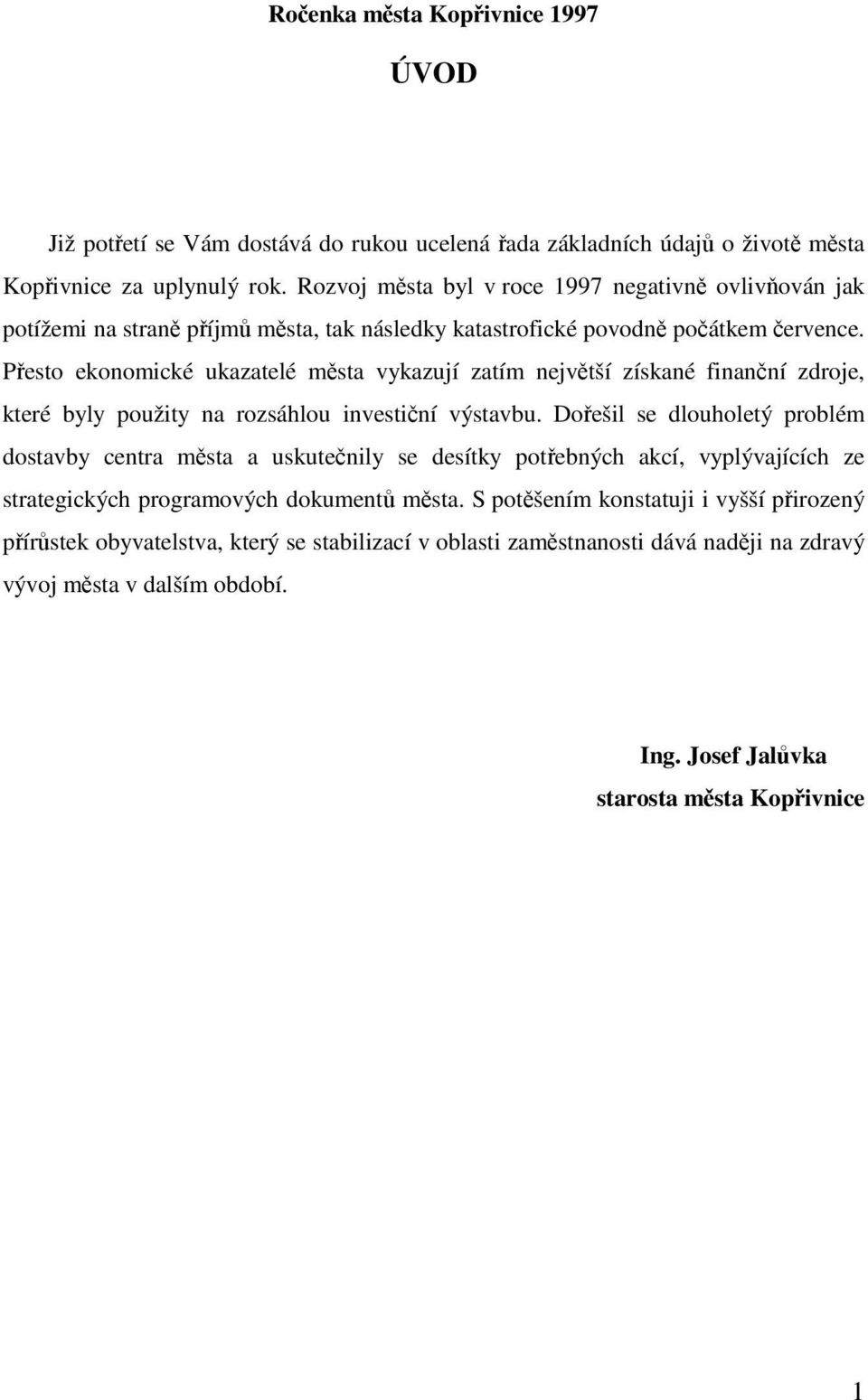 Ročenka města Kopřivnice 1997

ÚVOD

Již potřetí se Vám dostává do rukou ucelená řada základních údajů o životě města Kopřivnice za uplynulý rok. Rozvoj města byl v roce 1997 negativně ovlivňován jak potížemi na straně příjmů města, tak následky katastrofické povodně počátkem července. Přesto ekonomické ukazatelé města vykazují zatím největší získané finanční zdroje, které byly použity na rozsáhlou investiční výstavbu. Dořešil se dlouholetý problém dostavby centra města a uskutečnily se desítky potřebných akcí, vyplývajících ze strategických programových dokumentů města. S potěšením konstatuji i vyšší přirozený přírůstek obyvatelstva, který se stabilizací v oblasti zaměstnanosti dává naději na zdravý vývoj města v dalším období.

Ing. Josef Jalůvka
starosta města Kopřivnice

1